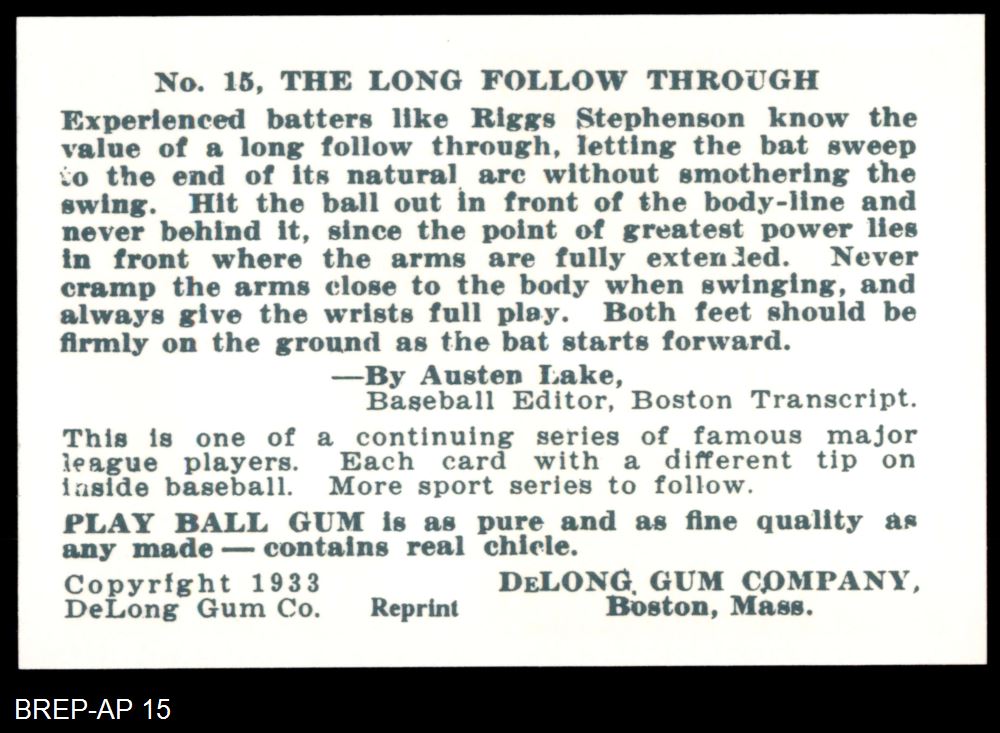 No. 15, THE LONG FOLLOW THROUGH

Experienced batters like Riggs Stephenson know the value of a long follow through, letting the bat sweep to the end of its natural arc without smothering the swing. Hit the ball out in front of the body-line and never behind it, since the point of greatest power lies in front where the arms are fully extended. Never cramp the arms close to the body when swinging, and always give the wrists full play. Both feet should be firmly on the ground as the bat starts forward.

—By Austen Lake,
Baseball Editor, Boston Transcript.

This is one of a continuing series of famous major league players. Each card with a different tip on inside baseball. More sport series to follow.

PLAY BALL GUM is as pure and as fine quality as any made — contains real chicle.

Copyright 1933
DeLong Gum Co.

Reprint

DELONG GUM COMPANY,
Boston, Mass.

BREP-AP 15